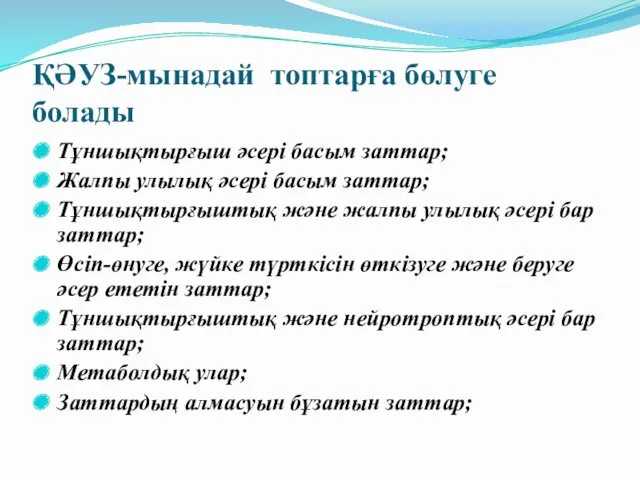 ҚӘУЗ-мынадай топтарға бөлуге болады

Тұншықтырғыш әсері басым заттар;

Жалпы улылық әсері басым заттар;

Тұншықтырғыштық және жалпы улылық әсері бар заттар;

Өсіп-өнуге, жүйке түрткісін өткізуге және беруге әсер ететін заттар;

Тұншықтырғыштық және нейротроптық әсері бар заттар;

Метаболдық улар;

Заттардың алмасуын бұзатын заттар;